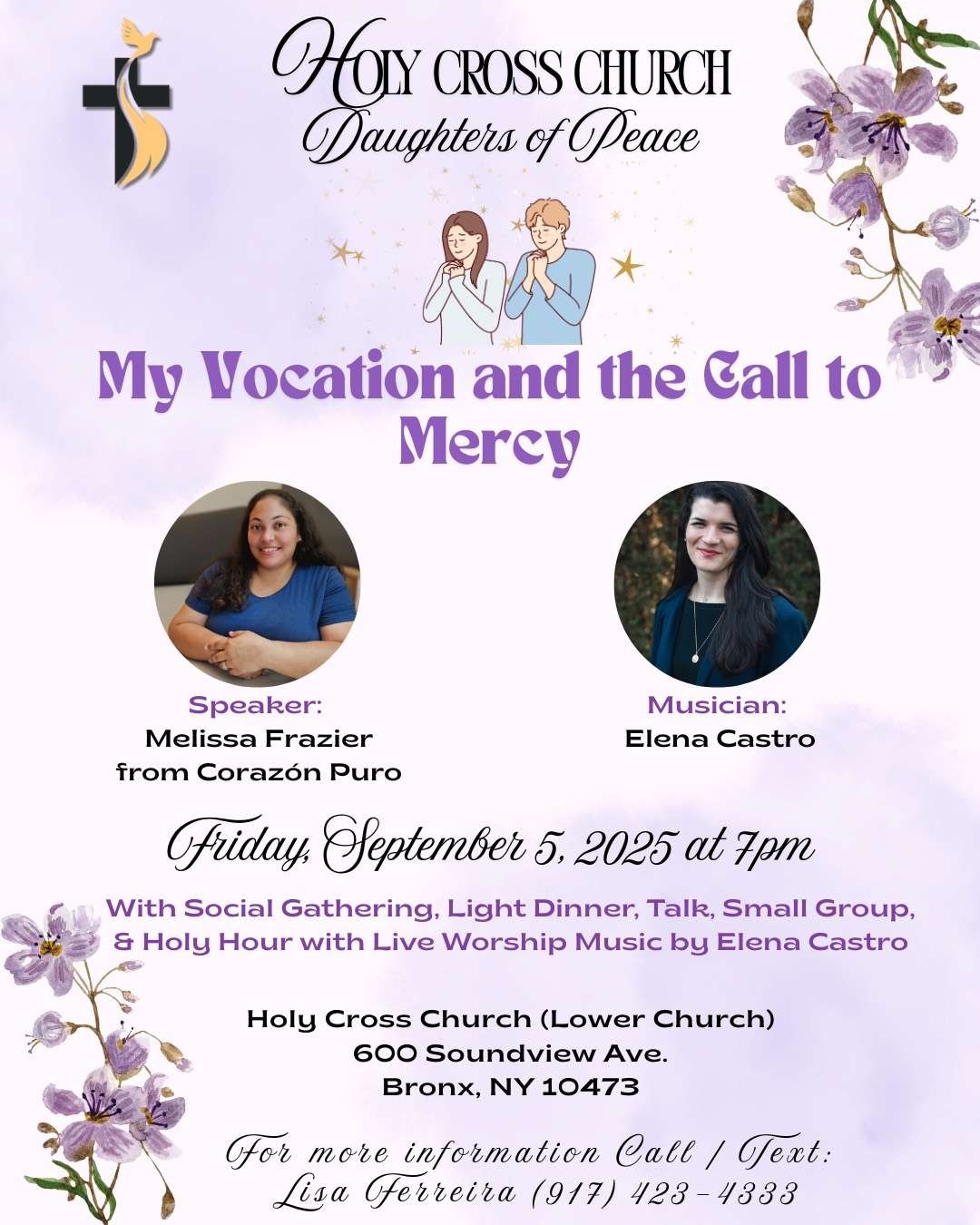 HOLY CROSS CHURCH
Daughters of Peace

My Vocation and the Call to Mercy

Speaker:
Melissa Frazier
from Corazón Puro

Musician:
Elena Castro

Friday, September 5, 2025 at 7pm

With Social Gathering, Light Dinner, Talk, Small Group, & Holy Hour with Live Worship Music by Elena Castro

Holy Cross Church (Lower Church)
600 Soundview Ave.
Bronx, NY 10473

For more information Call / Text:
Lisa Ferreira (917) 423-4333